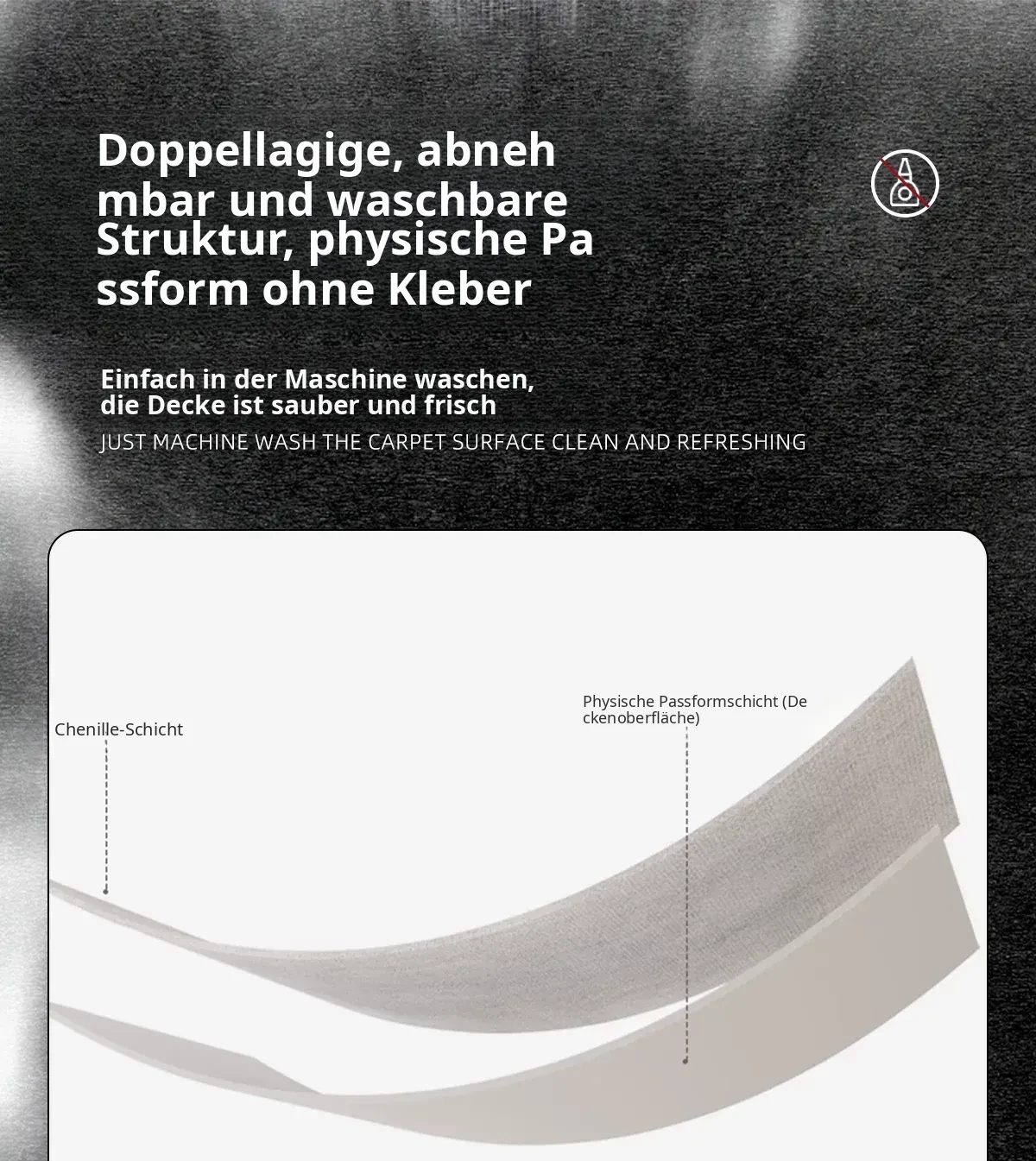 Doppellagige, abnehmbar und waschbare Struktur, physische Passform ohne Kleber

Einfach in der Maschine waschen,
die Decke ist sauber und frisch
JUST MACHINE WASH THE CARPET SURFACE CLEAN AND REFRESHING

Chenille-Schicht

Physische Passformschicht (Deckenoberfläche)